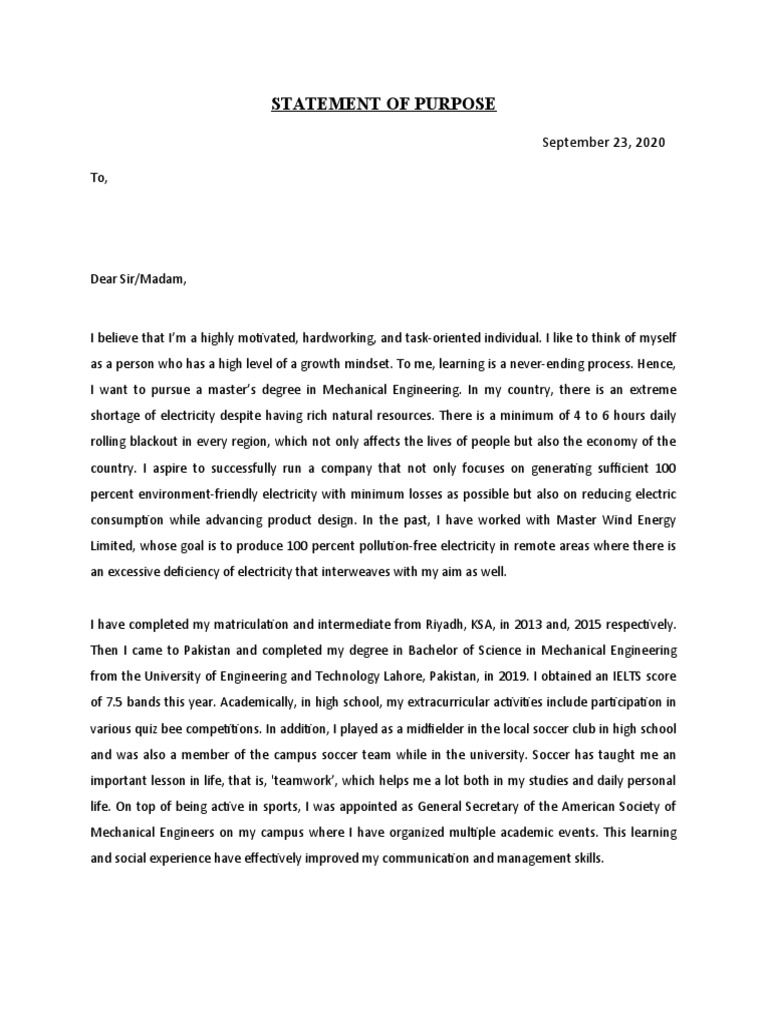 STATEMENT OF PURPOSE

September 23, 2020

To,

Dear Sir/Madam,

I believe that I'm a highly motivated, hardworking, and task-oriented individual. I like to think of myself as a person who has a high level of a growth mindset. To me, learning is a never-ending process. Hence, I want to pursue a master's degree in Mechanical Engineering. In my country, there is an extreme shortage of electricity despite having rich natural resources. There is a minimum of 4 to 6 hours daily rolling blackout in every region, which not only affects the lives of people but also the economy of the country. I aspire to successfully run a company that not only focuses on generating sufficient 100 percent environment-friendly electricity with minimum losses as possible but also on reducing electric consumption while advancing product design. In the past, I have worked with Master Wind Energy Limited, whose goal is to produce 100 percent pollution-free electricity in remote areas where there is an excessive deficiency of electricity that interweaves with my aim as well.

I have completed my matriculation and intermediate from Riyadh, KSA, in 2013 and, 2015 respectively. Then I came to Pakistan and completed my degree in Bachelor of Science in Mechanical Engineering from the University of Engineering and Technology Lahore, Pakistan, in 2019. I obtained an IELTS score of 7.5 bands this year. Academically, in high school, my extracurricular activities include participation in various quiz bee competitions. In addition, I played as a midfielder in the local soccer club in high school and was also a member of the campus soccer team while in the university. Soccer has taught me an important lesson in life, that is, 'teamwork', which helps me a lot both in my studies and daily personal life. On top of being active in sports, I was appointed as General Secretary of the American Society of Mechanical Engineers on my campus where I have organized multiple academic events. This learning and social experience have effectively improved my communication and management skills.